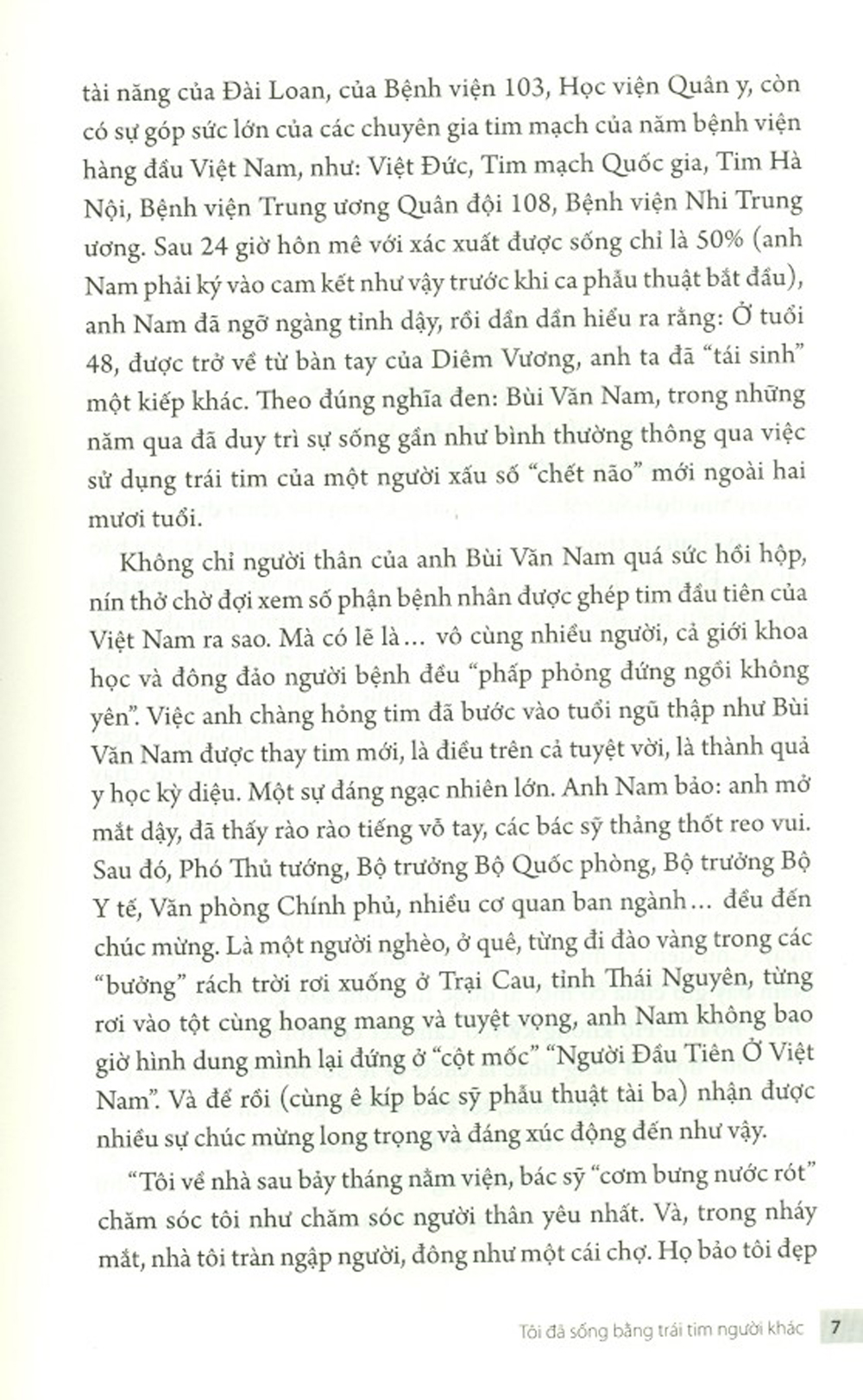 tài năng của Đài Loan, của Bệnh viện 103, Học viện Quân y, còn có sự góp sức lớn của các chuyên gia tim mạch của năm bệnh viện hàng đầu Việt Nam, như: Việt Đức, Tim mạch Quốc gia, Tim Hà Nội, Bệnh viện Trung ương Quân đội 108, Bệnh viện Nhi Trung ương. Sau 24 giờ hôn mê với xác xuất được sống chỉ là 50% (anh Nam phải ký vào cam kết như vậy trước khi ca phẫu thuật bắt đầu), anh Nam đã ngỡ ngàng tỉnh dậy, rồi dần dần hiểu ra rằng: Ở tuổi 48, được trở về từ bàn tay của Diêm Vương, anh ta đã "tái sinh" một kiếp khác. Theo đúng nghĩa đen: Bùi Văn Nam, trong những năm qua đã duy trì sự sống gần như bình thường thông qua việc sử dụng trái tim của một người xấu số "chết não" mới ngoài hai mươi tuổi.

Không chỉ người thân của anh Bùi Văn Nam quá sức hồi hộp, nín thở chờ đợi xem số phận bệnh nhân được ghép tim đầu tiên của Việt Nam ra sao. Mà có lẽ là… vô cùng nhiều người, cả giới khoa học và đông đảo người bệnh đều "phấp phỏng đứng ngồi không yên". Việc anh chàng hỏng tim đã bước vào tuổi ngũ thập như Bùi Văn Nam được thay tim mới, là điều trên cả tuyệt vời, là thành quả y học kỳ diệu. Một sự đáng ngạc nhiên lớn. Anh Nam bảo: anh mở mắt dậy, đã thấy rào rào tiếng vỗ tay, các bác sỹ thảng thốt reo vui. Sau đó, Phó Thủ tướng, Bộ trưởng Bộ Quốc phòng, Bộ trưởng Bộ Y tế, Văn phòng Chính phủ, nhiều cơ quan ban ngành… đều đến chúc mừng. Là một người nghèo, ở quê, từng đi đào vàng trong các "bưởng" rách trời rơi xuống ở Trại Cau, tỉnh Thái Nguyên, từng rơi vào tột cùng hoang mang và tuyệt vọng, anh Nam không bao giờ hình dung mình lại đứng ở "cột mốc" "Người Đầu Tiên Ở Việt Nam". Và để rồi (cùng ê kíp bác sỹ phẫu thuật tài ba) nhận được nhiều sự chúc mừng long trọng và đáng xúc động đến như vậy.

"Tôi về nhà sau bảy tháng nằm viện, bác sỹ "cơm bưng nước rót" chăm sóc tôi như chăm sóc người thân yêu nhất. Và, trong nháy mắt, nhà tôi tràn ngập người, đông như một cái chợ. Họ bảo tôi đẹp

Tôi đã sống bằng trái tim người khác 7